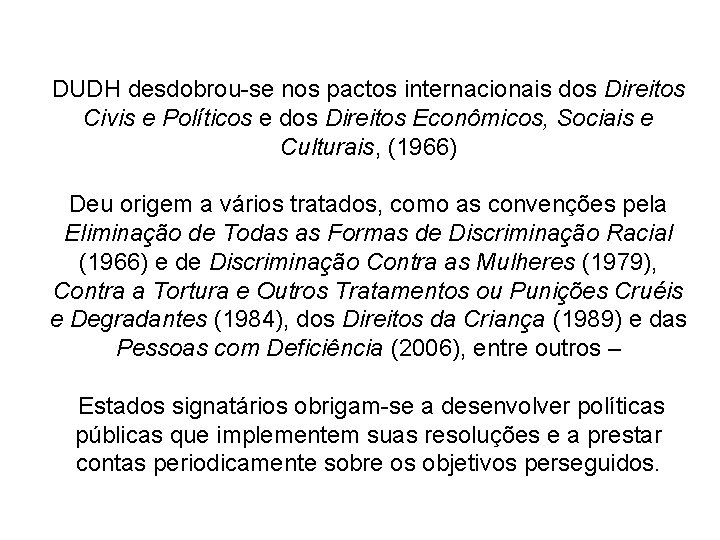 DUDH desdobrou-se nos pactos internacionais dos Direitos Civis e Políticos e dos Direitos Econômicos, Sociais e Culturais, (1966)

Deu origem a vários tratados, como as convenções pela Eliminação de Todas as Formas de Discriminação Racial (1966) e de Discriminação Contra as Mulheres (1979), Contra a Tortura e Outros Tratamentos ou Punições Cruéis e Degradantes (1984), dos Direitos da Criança (1989) e das Pessoas com Deficiência (2006), entre outros –

Estados signatários obrigam-se a desenvolver políticas públicas que implementem suas resoluções e a prestar contas periodicamente sobre os objetivos perseguidos.